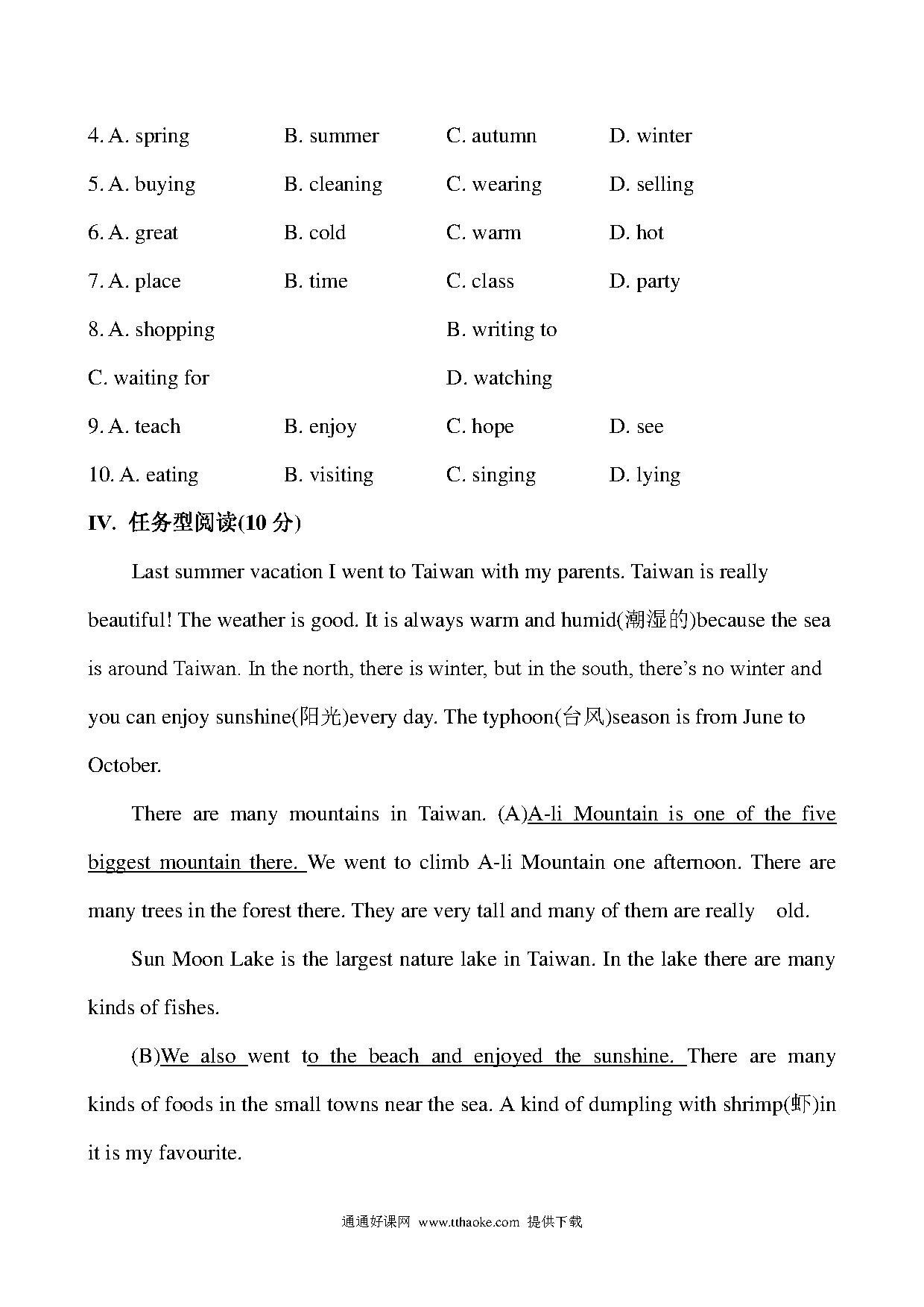 4. A. spring B. summer C. autumn D. winter

5. A. buying B. cleaning C. wearing D. selling

6. A. great B. cold C. warm D. hot

7. A. place B. time C. class D. party

8. A. shopping B. writing to

C. waiting for D. watching

9. A. teach B. enjoy C. hope D. see

10. A. eating B. visiting C. singing D. lying

IV. 任务型阅读(10 分)

Last summer vacation I went to Taiwan with my parents. Taiwan is really beautiful! The weather is good. It is always warm and humid(潮湿的)because the sea is around Taiwan. In the north, there is winter, but in the south, there's no winter and you can enjoy sunshine(阳光)every day. The typhoon(台风)season is from June to October.

There are many mountains in Taiwan. (A)A-li Mountain is one of the five biggest mountain there. We went to climb A-li Mountain one afternoon. There are many trees in the forest there. They are very tall and many of them are really old.

Sun Moon Lake is the largest nature lake in Taiwan. In the lake there are many kinds of fishes.

(B)We also went to the beach and enjoyed the sunshine. There are many kinds of foods in the small towns near the sea. A kind of dumpling with shrimp(虾)in it is my favourite.

通通好课网 www.tthaoke.com 提供下载